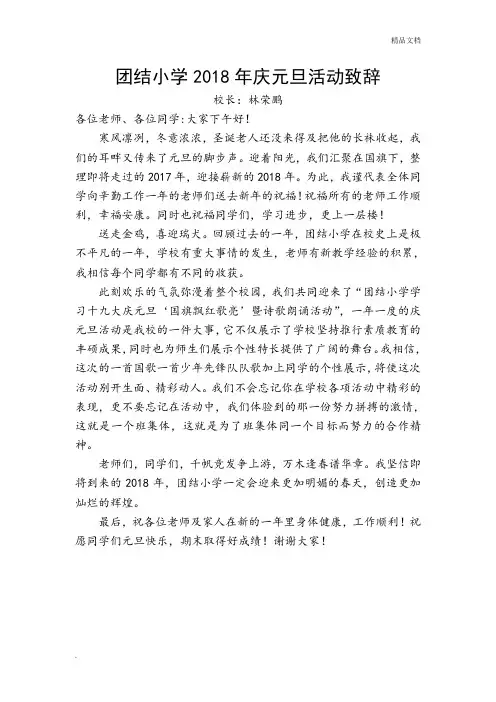 精品文档

团结小学 2018 年庆元旦活动致辞

校长：林荣鹏

各位老师、各位同学：大家下午好！

寒风凛冽，冬意浓浓，圣诞老人还没来得及把他的长袜收起，我们的耳畔又传来了元旦的脚步声。迎着阳光，我们汇聚在国旗下，整理即将走过的 2017 年，迎接崭新的 2018 年。为此，我谨代表全体同学向辛勤工作一年的老师们送去新年的祝福！祝福所有的老师工作顺利，幸福安康。同时也祝福同学们，学习进步，更上一层楼！

送走金鸡，喜迎瑞犬。回顾过去的一年，团结小学在校史上是极不平凡的一年，学校有重大事情的发生，老师有新教学经验的积累，我相信每个同学都有不同的收获。

此刻欢乐的气氛弥漫着整个校园，我们共同迎来了“团结小学学习十九大庆元旦‘国旗飘红歌亮’暨诗歌朗诵活动”，一年一度的庆元旦活动是我校的一件大事，它不仅展示了学校坚持推行素质教育的丰硕成果，同时也为师生们展示个性特长提供了广阔的舞台。我相信，这次的一首国歌一首少年先锋队队歌加上同学的个性展示，将使这次活动别开生面、精彩动人。我们不会忘记你在学校各项活动中精彩的表现，更不要忘记在活动中，我们体验到的那一份努力拼搏的激情，这就是一个班集体，这就是为了班集体同一个目标而努力的合作精神。

老师们，同学们，千帆竞发争上游，万木逢春谱华章。我坚信即将到来的 2018 年，团结小学一定会迎来更加明媚的春天，创造更加灿烂的辉煌。

最后，祝各位老师及家人在新的一年里身体健康，工作顺利！祝愿同学们元旦快乐，期末取得好成绩！谢谢大家！